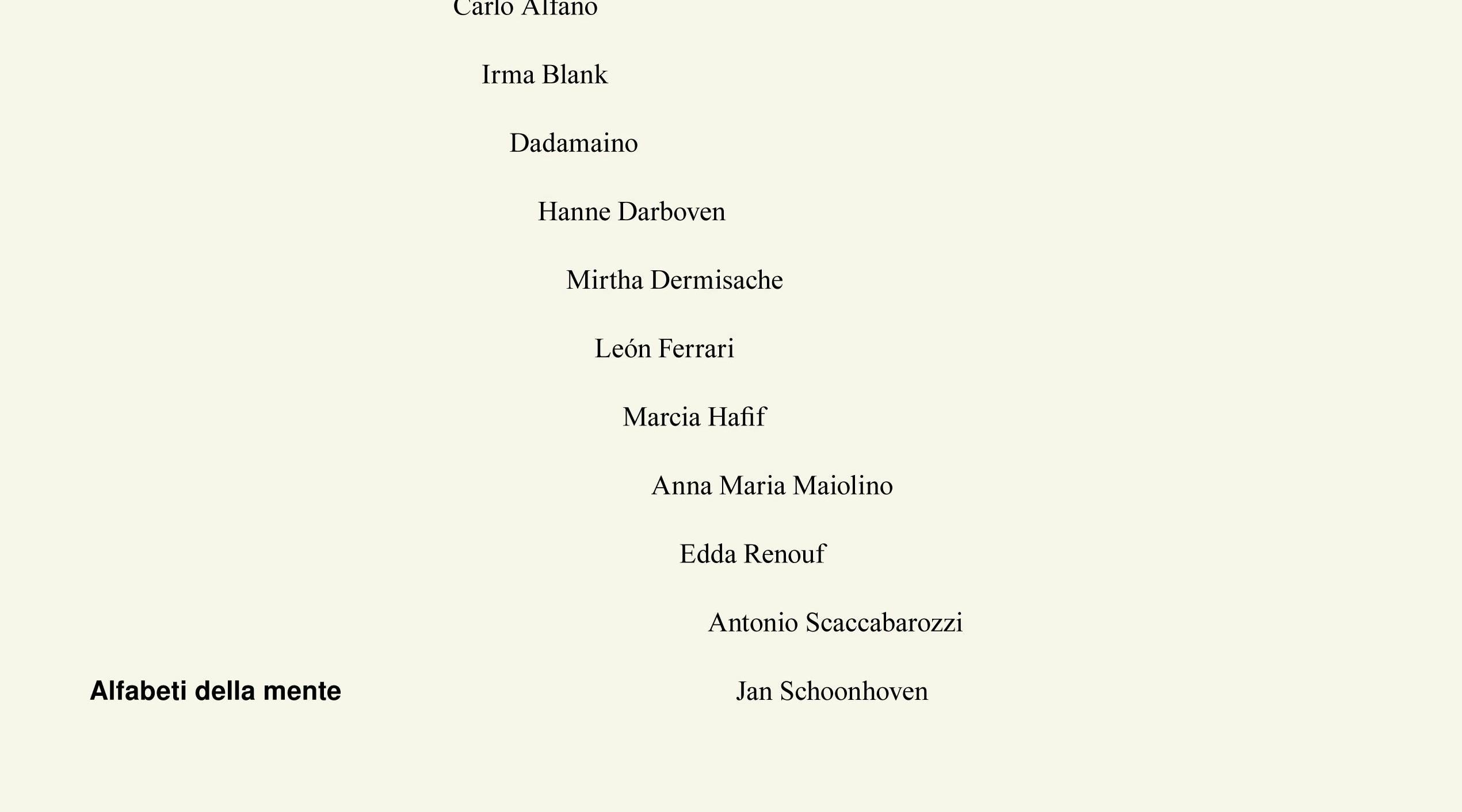 Carlo Alfano

Irma Blank

Dadamaino

Hanne Darboven

Mirtha Dermisache

León Ferrari

Marcia Hafif

Anna Maria Maiolino

Edda Renouf

Antonio Scaccabarozzi

Alfabeti della mente

Jan Schoonhoven